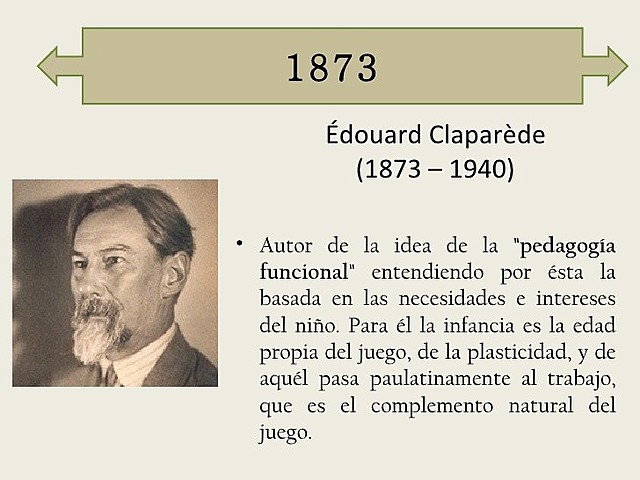 1873

Édouard Claparède
(1873 – 1940)

• Autor de la idea de la "pedagogía funcional" entendiendo por ésta la basada en las necesidades e intereses del niño. Para él la infancia es la edad propia del juego, de la plasticidad, y de aquél pasa paulatinamente al trabajo, que es el complemento natural del juego.